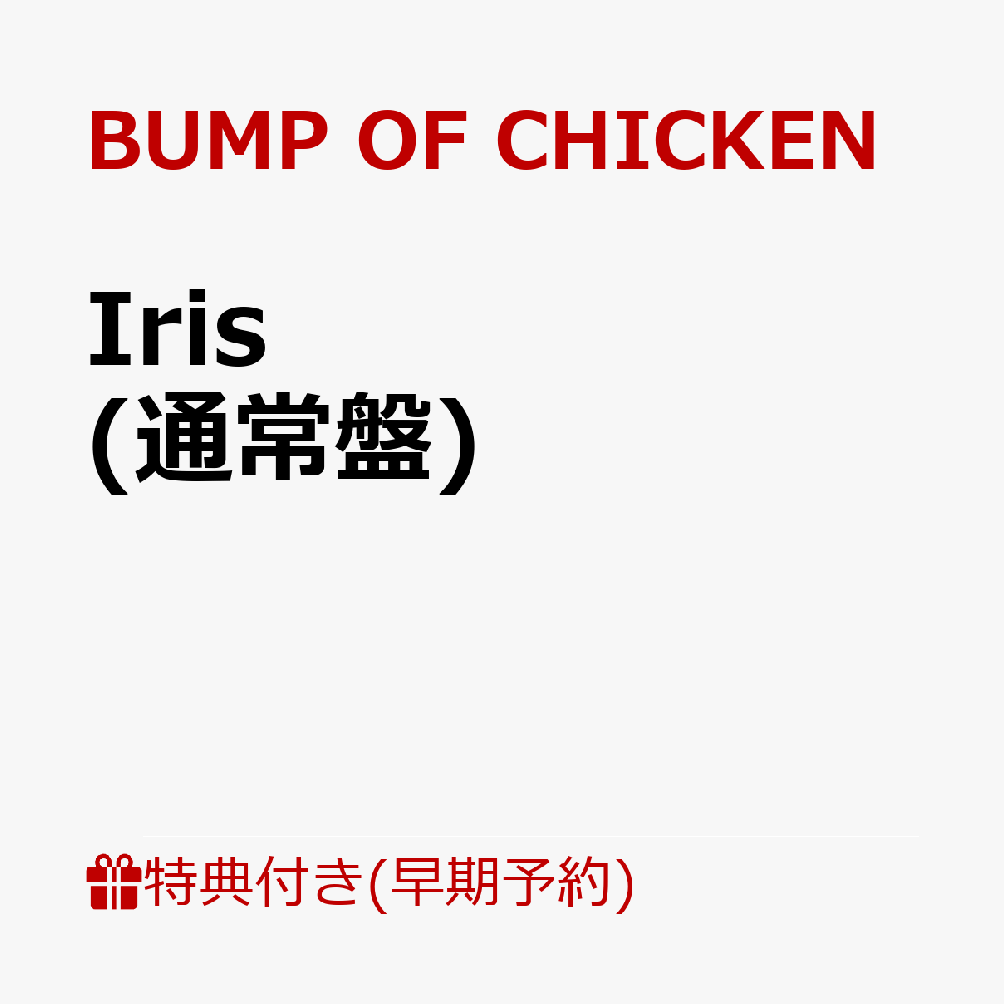 BUMP OF CHICKEN

Iris
(通常盤)

特典付き(早期予約)